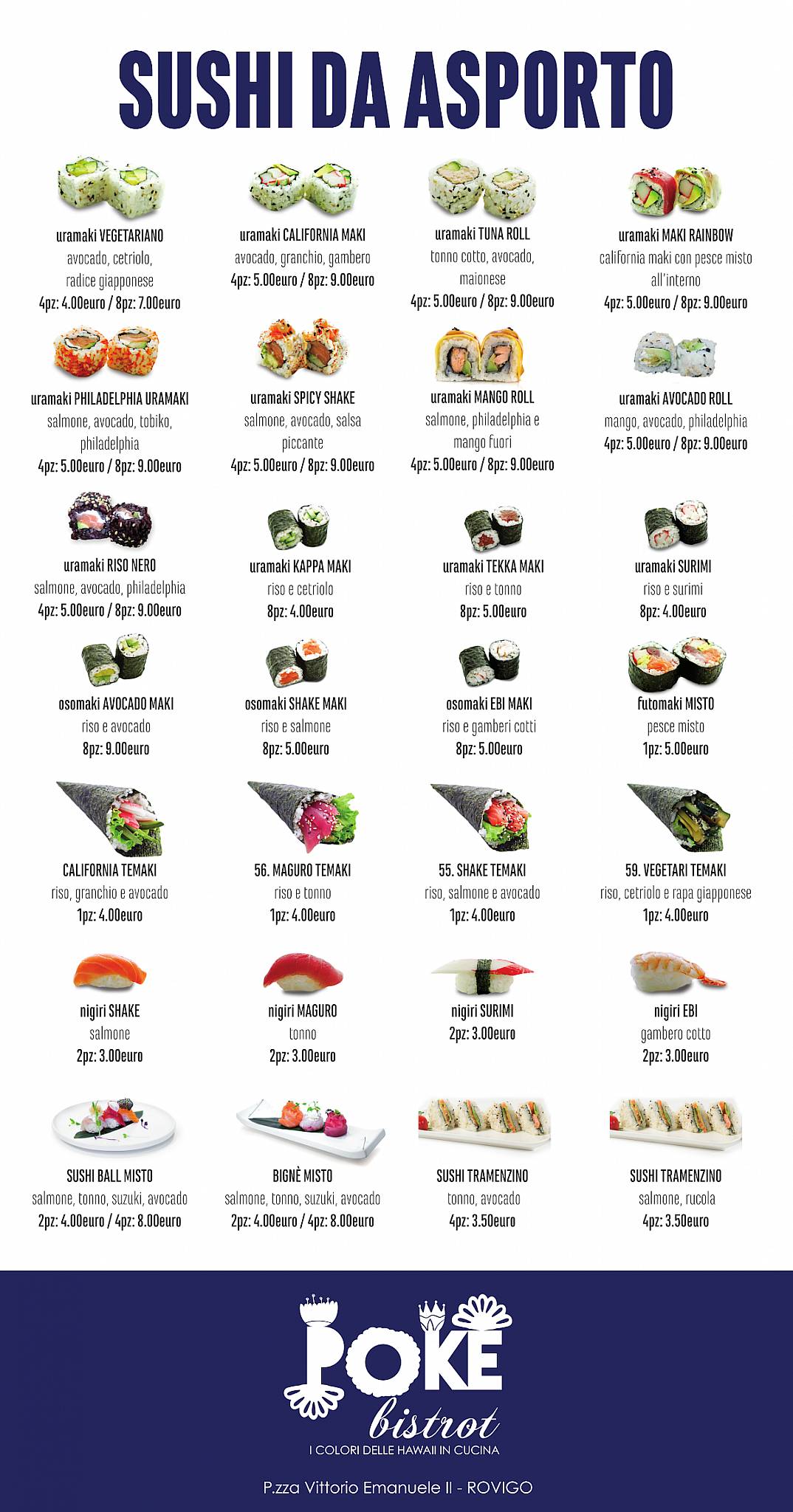 SUSHI DA ASPORTO

uramaki VEGETARIANO
avocado, cetriolo, radice giapponese
4pz: 4.00euro / 8pz: 7.00euro

uramaki CALIFORNIA MAKI
avocado, granchio, gambero
4pz: 5.00euro / 8pz: 9.00euro

uramaki TUNA ROLL
tonno cotto, avocado, maionese
4pz: 5.00euro / 8pz: 9.00euro

uramaki MAKI RAINBOW
california maki con pesce misto all'interno
4pz: 5.00euro / 8pz: 9.00euro

uramaki PHILADELPHIA URAMAKI
salmone, avocado, tobiko, philadelphia
4pz: 5.00euro / 8pz: 9.00euro

uramaki SPICY SHAKE
salmone, avocado, salsa piccante
4pz: 5.00euro / 8pz: 9.00euro

uramaki MANGO ROLL
salmone, philadelphia e mango fuori
4pz: 5.00euro / 8pz: 9.00euro

uramaki AVOCADO ROLL
mango, avocado, philadelphia
4pz: 5.00euro / 8pz: 9.00euro

uramaki RISO NERO
salmone, avocado, philadelphia
4pz: 5.00euro / 8pz: 9.00euro

uramaki KAPPA MAKI
riso e cetriolo
8pz: 4.00euro

uramaki TEKKA MAKI
riso e tonno
8pz: 5.00euro

uramaki SURIMI
riso e surimi
8pz: 4.00euro

osomaki AVOCADO MAKI
riso e avocado
8pz: 9.00euro

osomaki SHAKE MAKI
riso e salmone
8pz: 5.00euro

osomaki EBI MAKI
riso e gamberi cotti
8pz: 5.00euro

futomaki MISTO
pesce misto
1pz: 5.00euro

CALIFORNIA TEMAKI
riso, granchio e avocado
1pz: 4.00euro

56. MAGURO TEMAKI
riso e tonno
1pz: 4.00euro

55. SHAKE TEMAKI
riso, salmone e avocado
1pz: 4.00euro

59. VEGETARI TEMAKI
riso, cetriolo e rapa giapponese
1pz: 4.00euro

nigiri SHAKE
salmone
2pz: 3.00euro

nigiri MAGURO
tonno
2pz: 3.00euro

nigiri SURIMI
2pz: 3.00euro

nigiri EBI
gambero cotto
2pz: 3.00euro

SUSHI BALL MISTO
salmone, tonno, suzuki, avocado
2pz: 4.00euro / 4pz: 8.00euro

BIGNÈ MISTO
salmone, tonno, suzuki, avocado
2pz: 4.00euro / 4pz: 8.00euro

SUSHI TRAMENZINO
tonno, avocado
4pz: 3.50euro

SUSHI TRAMENZINO
salmone, rucola
4pz: 3.50euro

POKE
bistrot
I COLORI DELLE HAWAII IN CUCINA

P.zza Vittorio Emanuele II - ROVIGO